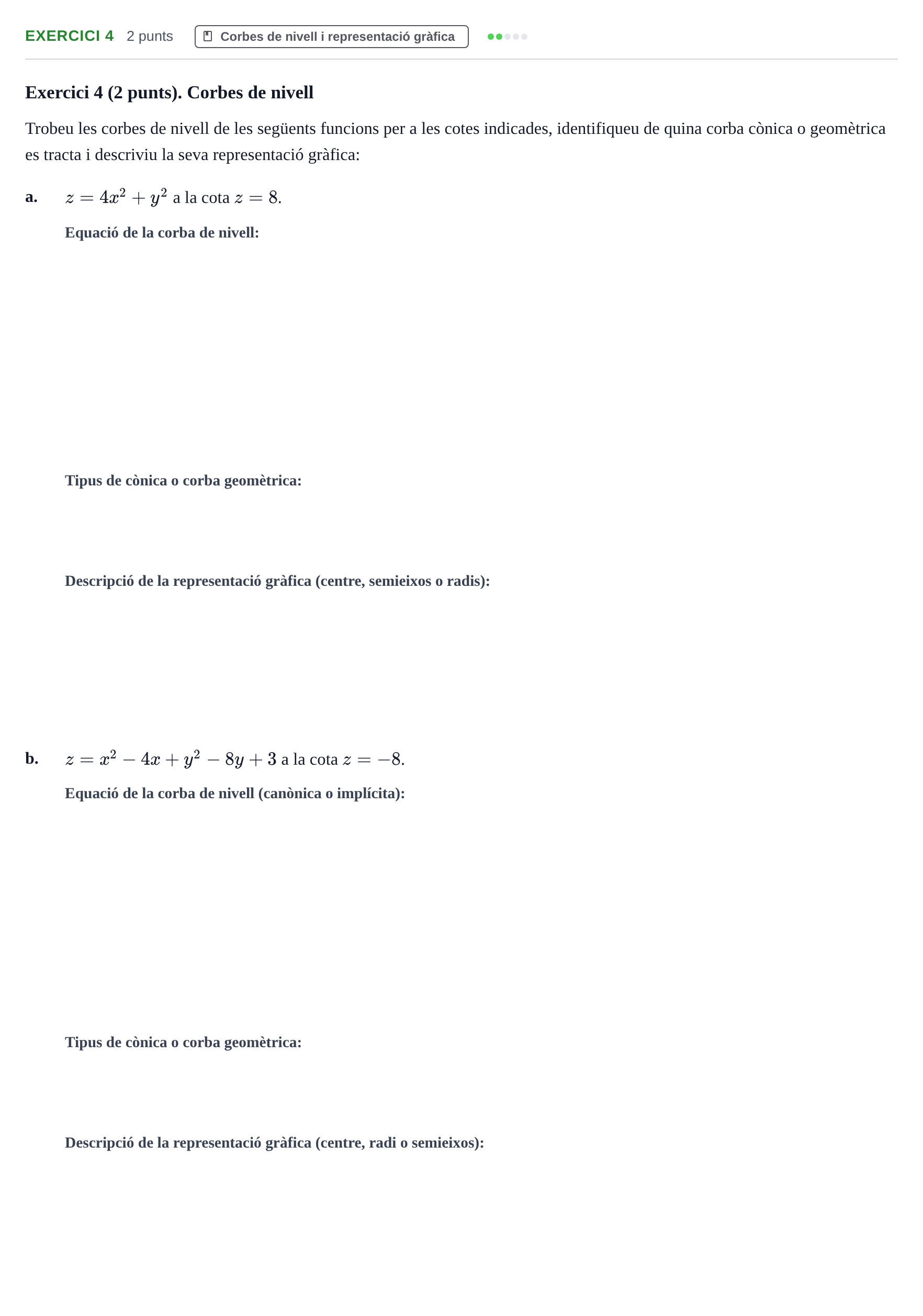 EXERCICI 4 2 punts Corbes de nivell i representació gràfica

Exercici 4 (2 punts). Corbes de nivell

Trobeu les corbes de nivell de les següents funcions per a les cotes indicades, identifiqueu de quina corba cònica o geomètrica es tracta i descriviu la seva representació gràfica:

a. $z = 4x^2 + y^2$ a la cota $z = 8$.

Equació de la corba de nivell:

Tipus de cònica o corba geomètrica:

Descripció de la representació gràfica (centre, semieixos o radis):

b. $z = x^2 - 4x + y^2 - 8y + 3$ a la cota $z = -8$.

Equació de la corba de nivell (canònica o implícita):

Tipus de cònica o corba geomètrica:

Descripció de la representació gràfica (centre, radi o semieixos):